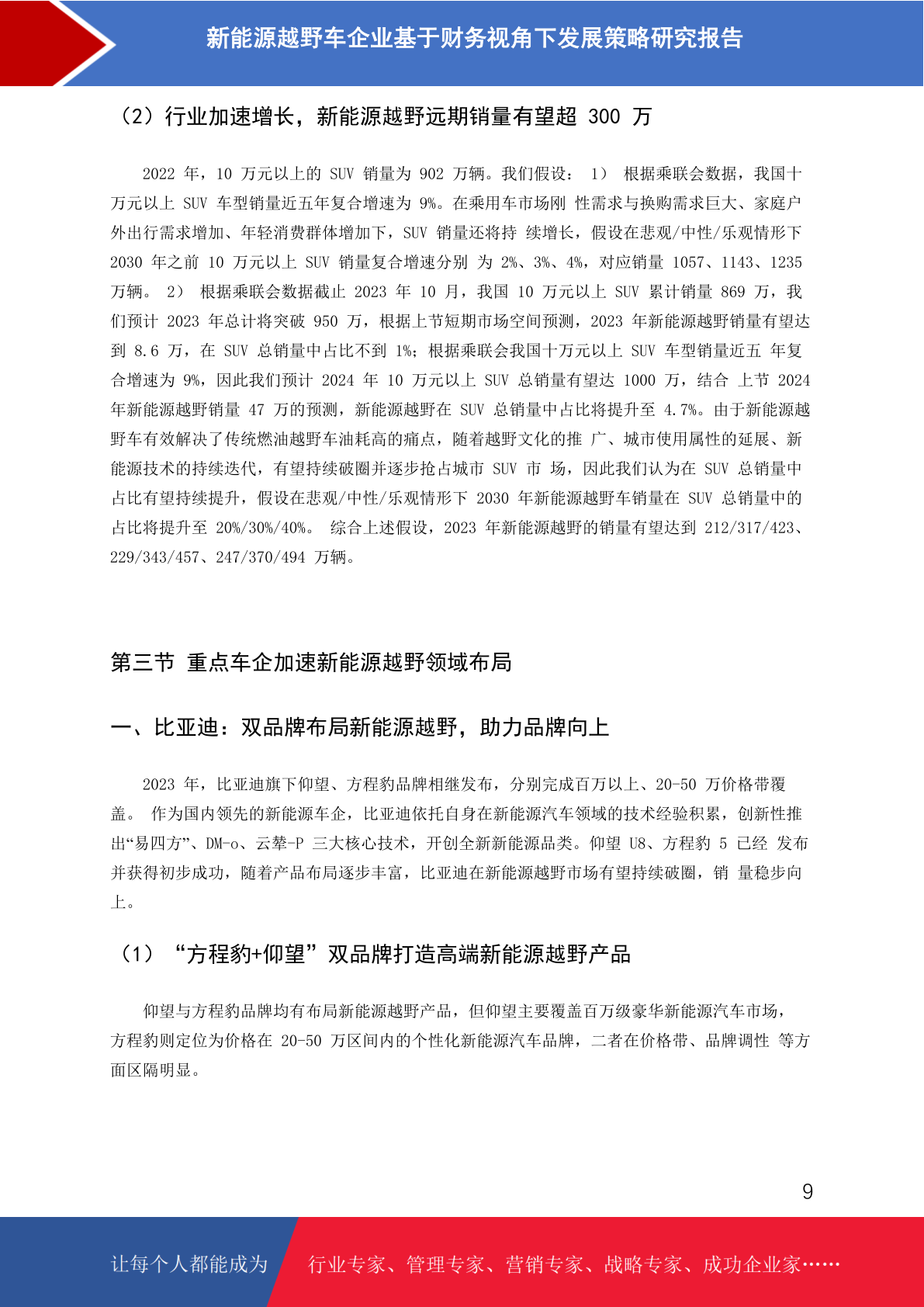 新能源越野车企业基于财务视角下发展策略研究报告

（2）行业加速增长，新能源越野远期销量有望超 300 万

2022 年，10 万元以上的 SUV 销量为 902 万辆。我们假设： 1） 根据乘联会数据，我国十万元以上 SUV 车型销量近五年复合增速为 9%。在乘用车市场刚 性需求与换购需求巨大、家庭户外出行需求增加、年轻消费群体增加下，SUV 销量还将持 续增长，假设在悲观/中性/乐观情形下 2030 年之前 10 万元以上 SUV 销量复合增速分别 为 2%、3%、4%，对应销量 1057、1143、1235 万辆。 2） 根据乘联会数据截止 2023 年 10 月，我国 10 万元以上 SUV 累计销量 869 万，我们预计 2023 年总计将突破 950 万，根据上节短期市场空间预测，2023 年新能源越野销量有望达到 8.6 万，在 SUV 总销量中占比不到 1%；根据乘联会我国十万元以上 SUV 车型销量近五 年复合增速为 9%，因此我们预计 2024 年 10 万元以上 SUV 总销量有望达 1000 万，结合 上节 2024 年新能源越野销量 47 万的预测，新能源越野在 SUV 总销量中占比将提升至 4.7%。由于新能源越野车有效解决了传统燃油越野车油耗高的痛点，随着越野文化的推 广、城市使用属性的延展、新能源技术的持续迭代，有望持续破圈并逐步抢占城市 SUV 市 场，因此我们认为在 SUV 总销量中占比有望持续提升，假设在悲观/中性/乐观情形下 2030 年新能源越野车销量在 SUV 总销量中的占比将提升至 20%/30%/40%。 综合上述假设，2023 年新能源越野的销量有望达到 212/317/423、229/343/457、247/370/494 万辆。

第三节 重点车企加速新能源越野领域布局

一、比亚迪：双品牌布局新能源越野，助力品牌向上

2023 年，比亚迪旗下仰望、方程豹品牌相继发布，分别完成百万以上、20-50 万价格带覆盖。 作为国内领先的新能源车企，比亚迪依托自身在新能源汽车领域的技术经验积累，创新性推出“易四方”、DM-o、云辇-P 三大核心技术，开创全新新能源品类。仰望 U8、方程豹 5 已经 发布并获得初步成功，随着产品布局逐步丰富，比亚迪在新能源越野市场有望持续破圈，销 量稳步向上。

（1）“方程豹+仰望”双品牌打造高端新能源越野产品

仰望与方程豹品牌均有布局新能源越野产品，但仰望主要覆盖百万级豪华新能源汽车市场，方程豹则定位为价格在 20-50 万区间内的个性化新能源汽车品牌，二者在价格带、品牌调性 等方面区隔明显。

9

让每个人都能成为 行业专家、管理专家、营销专家、战略专家、成功企业家……